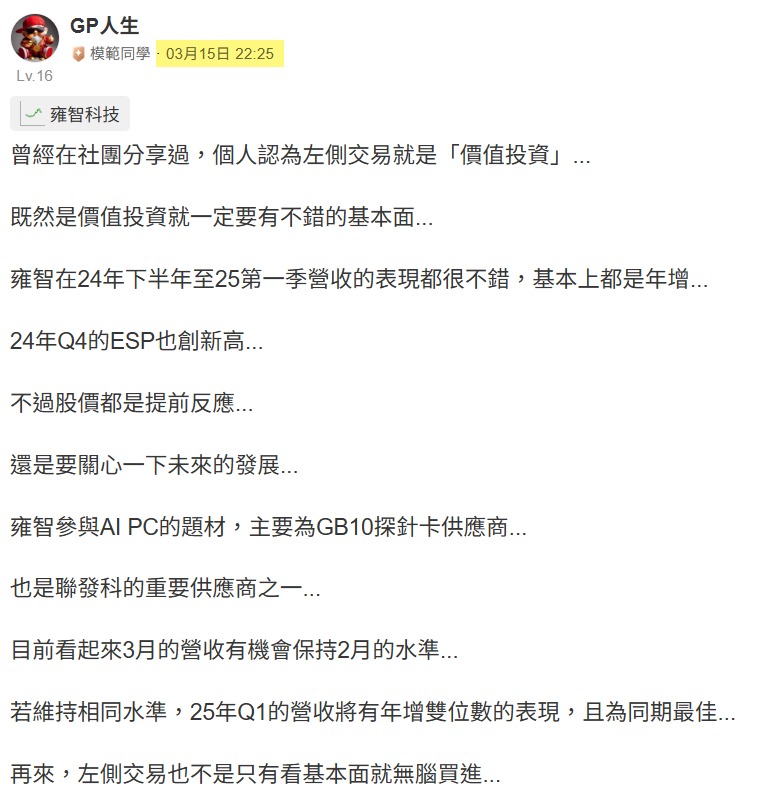 GP人生
模範同學 · 03月15日 22:25
Lv.16

雍智科技

曾經在社團分享過，個人認為左側交易就是「價值投資」...

既然是價值投資就一定要有不錯的基本面...

雍智在24年下半年至25第一季營收的表現都很不錯，基本上都是年增...

24年Q4的ESP也創新高...

不過股價都是提前反應...

還是要關心一下未來的發展...

雍智參與AI PC的題材，主要為GB10探針卡供應商...

也是聯發科的重要供應商之一...

目前看起來3月的營收有機會保持2月的水準...

若維持相同水準，25年Q1的營收將有年增雙位數的表現，且為同期最佳...

再來，左側交易也不是只有看基本面就無腦買進...